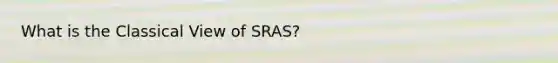 What is the Classical View of SRAS?